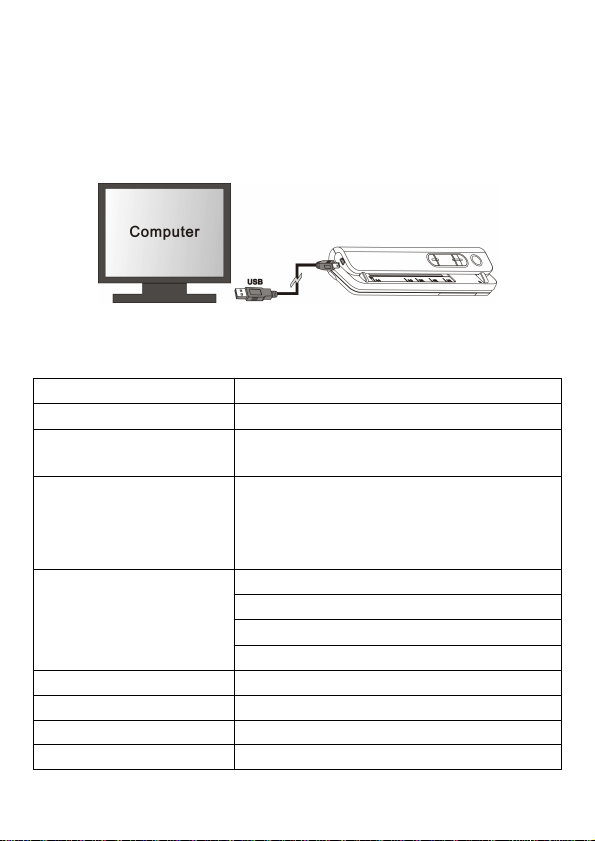 Computer

USB